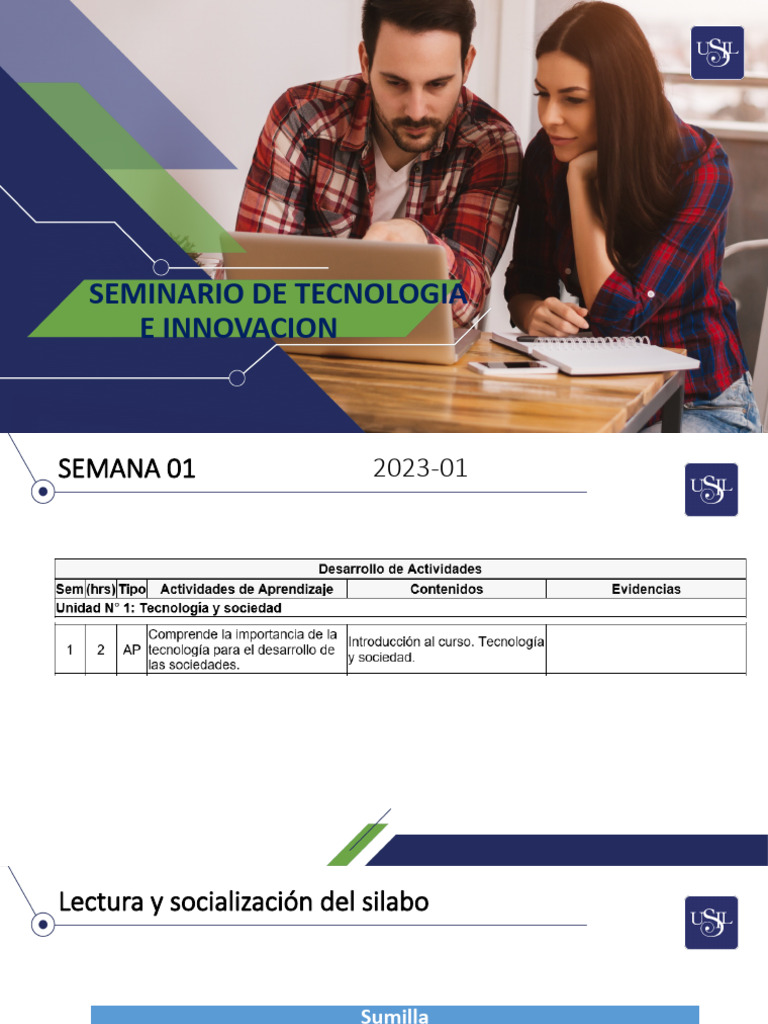 USIL

SEMINARIO DE TECNOLOGIA E INNOVACION

SEMANA 01

2023-01

USIL

| Desarrollo de Actividades | | | | | |
|---|---|---|---|---|---|
| Sem | (hrs) | Tipo | Actividades de Aprendizaje | Contenidos | Evidencias |
| Unidad N° 1: Tecnología y sociedad | | | | | |
| 1 | 2 | AP | Comprende la importancia de la tecnología para el desarrollo de las sociedades. | Introducción al curso. Tecnología y sociedad. | |

Lectura y socialización del silabo

USIL

Sumilla